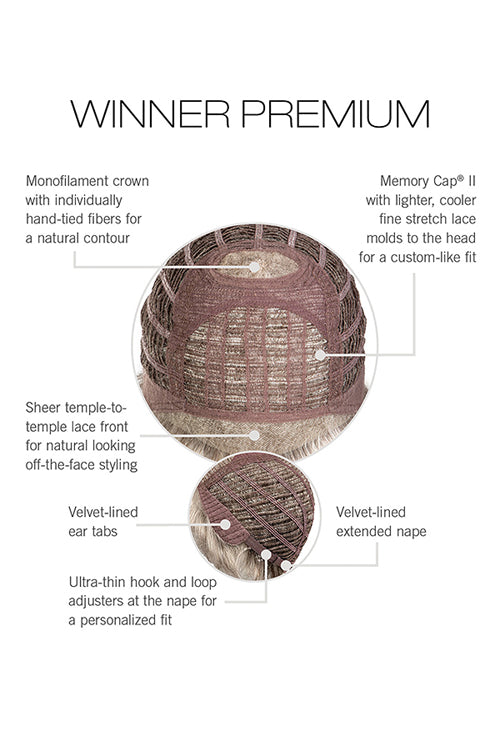 WINNER PREMIUM

Monofilament crown with individually hand-tied fibers for a natural contour

Memory Cap® II with lighter, cooler fine stretch lace molds to the head for a custom-like fit

Sheer temple-to-temple lace front for natural looking off-the-face styling

Velvet-lined ear tabs

Velvet-lined extended nape

Ultra-thin hook and loop adjusters at the nape for a personalized fit